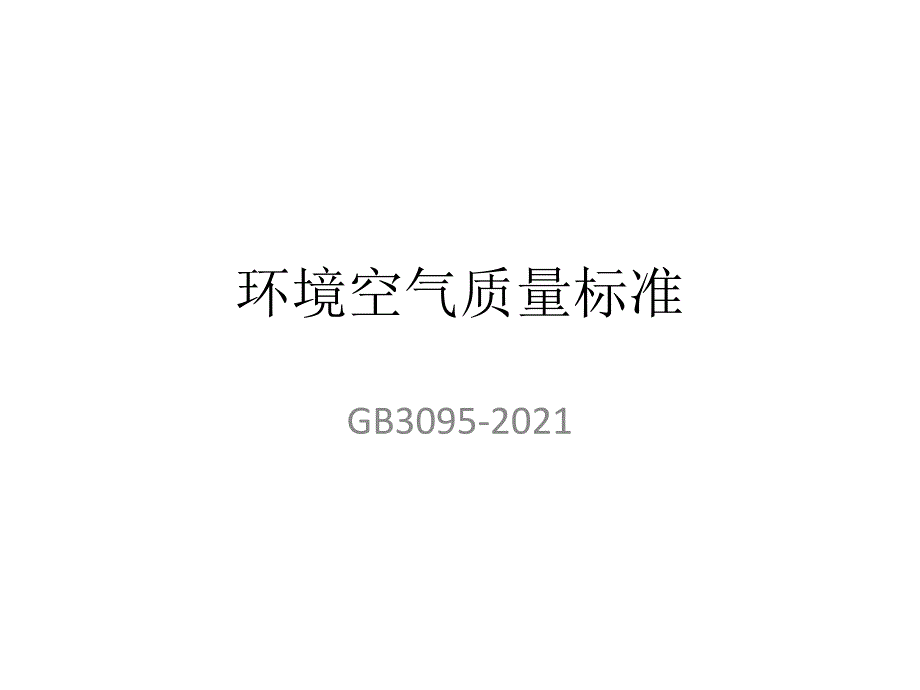 环境空气质量标准

GB3095-2021